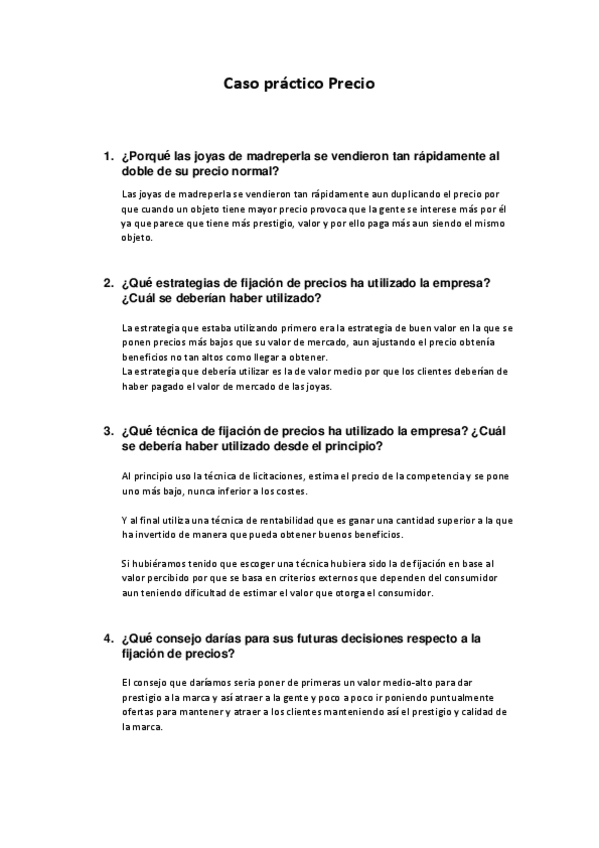 Caso práctico Precio

1. ¿Porqué las joyas de madreperla se vendieron tan rápidamente al doble de su precio normal?

Las joyas de madreperla se vendieron tan rápidamente aun duplicando el precio por que cuando un objeto tiene mayor precio provoca que la gente se interese más por él ya que parece que tiene más prestigio, valor y por ello paga más aun siendo el mismo objeto.

2. ¿Qué estrategias de fijación de precios ha utilizado la empresa? ¿Cuál se deberían haber utilizado?

La estrategia que estaba utilizando primero era la estrategia de buen valor en la que se ponen precios más bajos que su valor de mercado, aun ajustando el precio obtenía beneficios no tan altos como llegar a obtener.
La estrategia que debería utilizar es la de valor medio por que los clientes deberían de haber pagado el valor de mercado de las joyas.

3. ¿Qué técnica de fijación de precios ha utilizado la empresa? ¿Cuál se debería haber utilizado desde el principio?

Al principio uso la técnica de licitaciones, estima el precio de la competencia y se pone uno más bajo, nunca inferior a los costes.

Y al final utiliza una técnica de rentabilidad que es ganar una cantidad superior a la que ha invertido de manera que pueda obtener buenos beneficios.

Si hubiéramos tenido que escoger una técnica hubiera sido la de fijación en base al valor percibido por que se basa en criterios externos que dependen del consumidor aun teniendo dificultad de estimar el valor que otorga el consumidor.

4. ¿Qué consejo darías para sus futuras decisiones respecto a la fijación de precios?

El consejo que daríamos seria poner de primeras un valor medio-alto para dar prestigio a la marca y así atraer a la gente y poco a poco ir poniendo puntualmente ofertas para mantener y atraer a los clientes manteniendo así el prestigio y calidad de la marca.